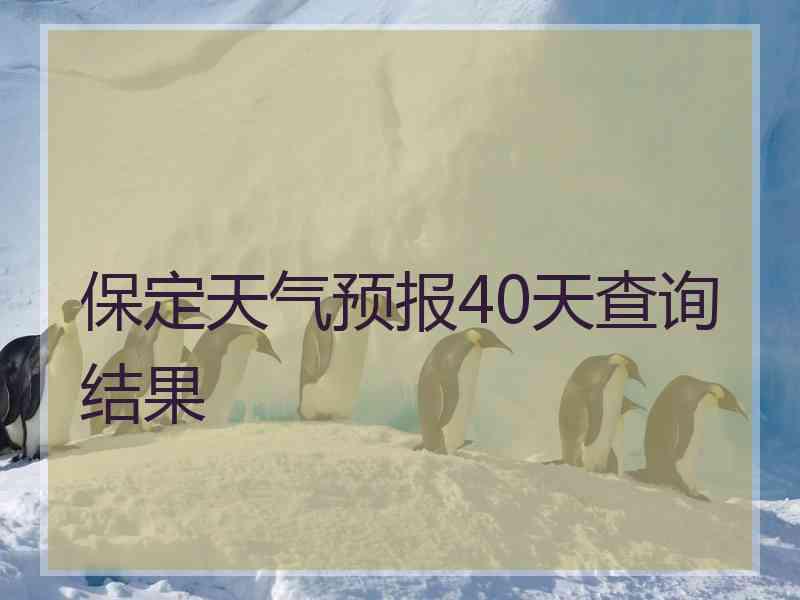 保定天气预报40天查询结果